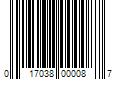 0 17038 00008 7